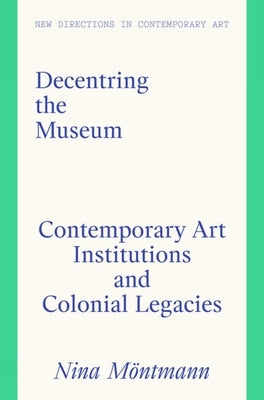 NEW DIRECTIONS IN CONTEMPORARY ART

Decentring the Museum

Contemporary Art Institutions and Colonial Legacies

Nina Möntmann